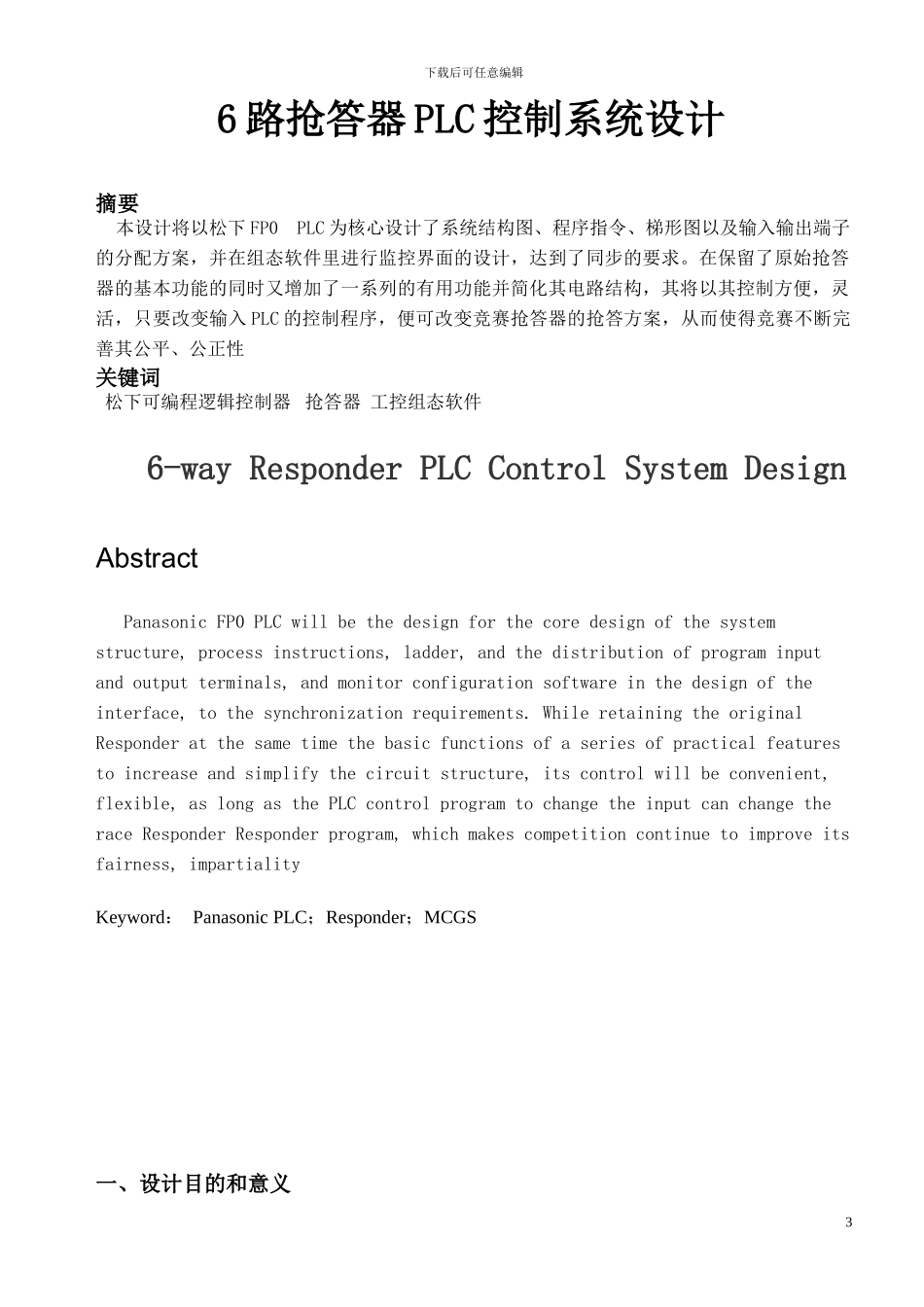 下载后可任意编辑

6路抢答器PLC控制系统设计

摘要

本设计将以松下FP0 PLC为核心设计了系统结构图、程序指令、梯形图以及输入输出端子的分配方案，并在组态软件里进行监控界面的设计，达到了同步的要求。在保留了原始抢答器的基本功能的同时又增加了一系列的有用功能并简化其电路结构，其将以其控制方便，灵活，只要改变输入PLC的控制程序，便可改变竞赛抢答器的抢答方案，从而使得竞赛不断完善其公平、公正性

关键词

松下可编程逻辑控制器 抢答器 工控组态软件

6-way Responder PLC Control System Design

Abstract

Panasonic FP0 PLC will be the design for the core design of the system structure, process instructions, ladder, and the distribution of program input and output terminals, and monitor configuration software in the design of the interface, to the synchronization requirements. While retaining the original Responder at the same time the basic functions of a series of practical features to increase and simplify the circuit structure, its control will be convenient, flexible, as long as the PLC control program to change the input can change the race Responder Responder program, which makes competition continue to improve its fairness, impartiality

Keyword： Panasonic PLC；Responder；MCGS

一、设计目的和意义

3